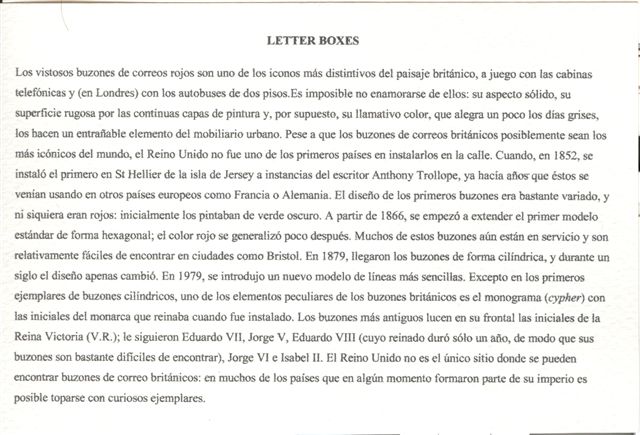 LETTER BOXES

Los vistosos buzones de correos rojos son uno de los iconos más distintivos del paisaje británico, a juego con las cabinas telefónicas y (en Londres) con los autobuses de dos pisos.Es imposible no enamorarse de ellos: su aspecto sólido, su superficie rugosa por las continuas capas de pintura y, por supuesto, su llamativo color, que alegra un poco los días grises, los hacen un entrañable elemento del mobiliario urbano. Pese a que los buzones de correos británicos posiblemente sean los más icónicos del mundo, el Reino Unido no fue uno de los primeros países en instalarlos en la calle. Cuando, en 1852, se instaló el primero en St Hellier de la isla de Jersey a instancias del escritor Anthony Trollope, ya hacía años que éstos se venían usando en otros países europeos como Francia o Alemania. El diseño de los primeros buzones era bastante variado, y ni siquiera eran rojos: inicialmente los pintaban de verde oscuro. A partir de 1866, se empezó a extender el primer modelo estándar de forma hexagonal; el color rojo se generalizó poco después. Muchos de estos buzones aún están en servicio y son relativamente fáciles de encontrar en ciudades como Bristol. En 1879, llegaron los buzones de forma cilíndrica, y durante un siglo el diseño apenas cambió. En 1979, se introdujo un nuevo modelo de líneas más sencillas. Excepto en los primeros ejemplares de buzones cilíndricos, uno de los elementos peculiares de los buzones británicos es el monograma (cypher) con las iniciales del monarca que reinaba cuando fue instalado. Los buzones más antiguos lucen en su frontal las iniciales de la Reina Victoria (V.R.); le siguieron Eduardo VII, Jorge V, Eduardo VIII (cuyo reinado duró sólo un año, de modo que sus buzones son bastante difíciles de encontrar), Jorge VI e Isabel II. El Reino Unido no es el único sitio donde se pueden encontrar buzones de correo británicos: en muchos de los países que en algún momento formaron parte de su imperio es posible toparse con curiosos ejemplares.